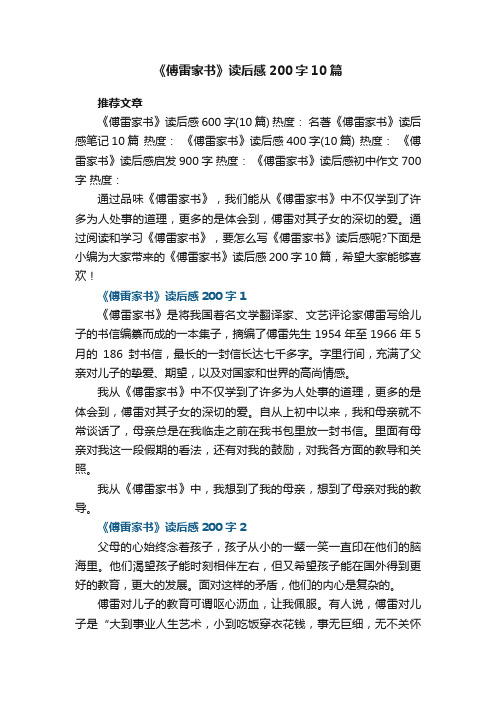 《傅雷家书》读后感200字10篇

推荐文章

《傅雷家书》读后感600字(10篇) 热度： 名著《傅雷家书》读后感笔记10篇 热度： 《傅雷家书》读后感400字(10篇) 热度： 《傅雷家书》读后感启发900字 热度： 《傅雷家书》读后感初中作文700字 热度：

通过品味《傅雷家书》，我们能从《傅雷家书》中不仅学到了许多为人处事的道理，更多的是体会到，傅雷对其子女的深切的爱。通过阅读和学习《傅雷家书》，要怎么写《傅雷家书》读后感呢?下面是小编为大家带来的《傅雷家书》读后感200字10篇，希望大家能够喜欢！

《傅雷家书》读后感200字1

《傅雷家书》是将我国著名文学翻译家、文艺评论家傅雷写给儿子的书信编纂而成的一本集子，摘编了傅雷先生1954年至1966年5月的 186 封书信，最长的一封信长达七千多字。字里行间，充满了父亲对儿子的挚爱、期望，以及对国家和世界的高尚情感。

我从《傅雷家书》中不仅学到了许多为人处事的道理，更多的是体会到，傅雷对其子女的深切的爱。自从上初中以来，我和母亲就不常谈话了，母亲总是在我临走之前在我书包里放一封书信。里面有母亲对我这一段假期的看法，还有对我的鼓励，对我各方面的教导和关照。

我从《傅雷家书》中，我想到了我的母亲，想到了母亲对我的教导。

《傅雷家书》读后感200字2

父母的心始终念着孩子，孩子从小的一颦一笑一直印在他们的脑海里。他们渴望孩子能时刻相伴左右，但又希望孩子能在国外得到更好的教育，更大的发展。面对这样的矛盾，他们的内心是复杂的。

傅雷对儿子的教育可谓呕心沥血，让我佩服。有人说，傅雷对儿子是“大到事业人生艺术，小到吃饭穿衣花钱，事无巨细，无不关怀